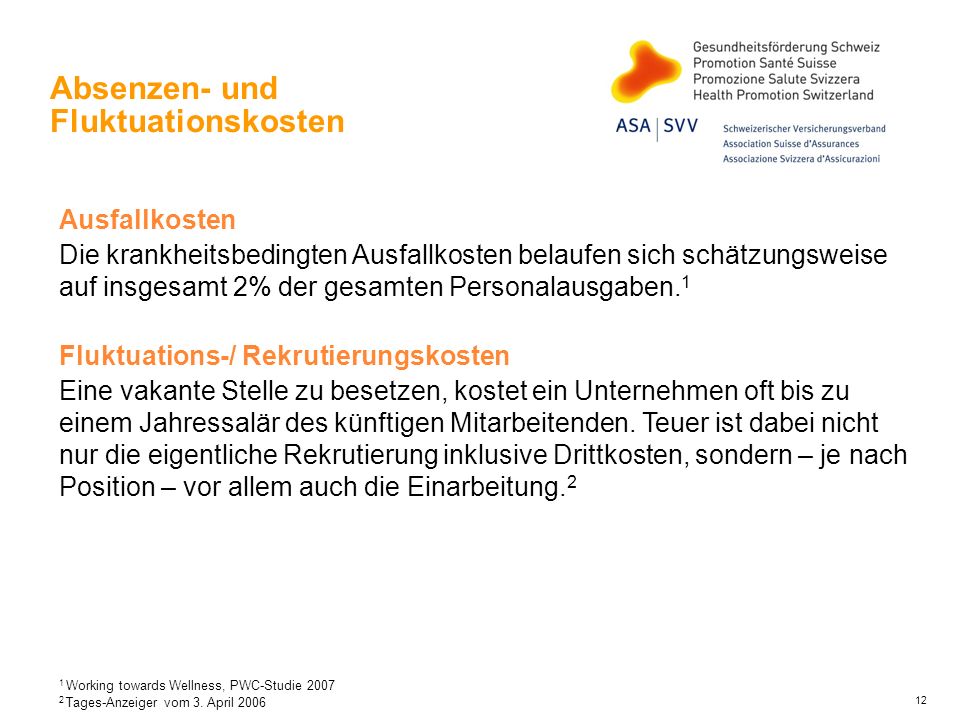 Absenzen- und Fluktuationskosten

Gesundheitsförderung Schweiz
Promotion Santé Suisse
Promozione Salute Svizzera
Health Promotion Switzerland

ASA | SVV
Schweizerischer Versicherungsverband
Association Suisse d'Assurances
Associazione Svizzera d'Assicurazioni

Ausfallkosten

Die krankheitsbedingten Ausfallkosten belaufen sich schätzungsweise auf insgesamt 2% der gesamten Personalausgaben.$^1$

Fluktuations-/ Rekrutierungskosten

Eine vakante Stelle zu besetzen, kostet ein Unternehmen oft bis zu einem Jahressalär des künftigen Mitarbeitenden. Teuer ist dabei nicht nur die eigentliche Rekrutierung inklusive Drittkosten, sondern – je nach Position – vor allem auch die Einarbeitung.$^2$

$^1$ Working towards Wellness, PWC-Studie 2007
$^2$ Tages-Anzeiger vom 3. April 2006

12